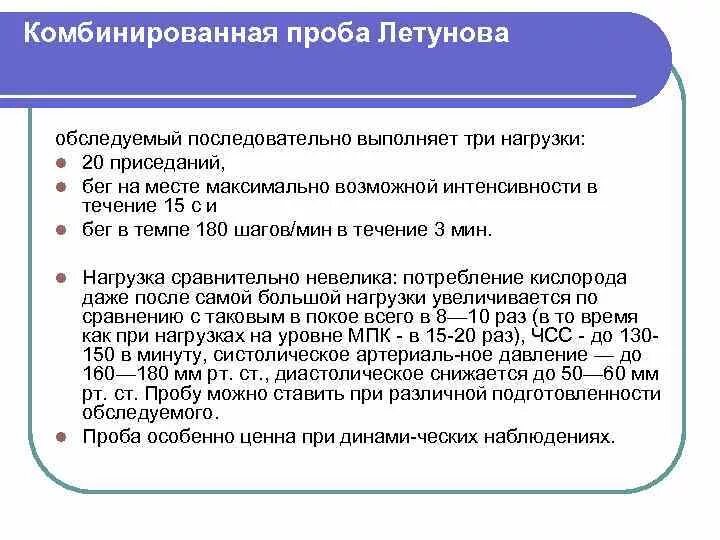 Комбинированная проба Летунова

обследуемый последовательно выполняет три нагрузки:

- 20 приседаний,
- бег на месте максимально возможной интенсивности в течение 15 с и
- бег в темпе 180 шагов/мин в течение 3 мин.

- Нагрузка сравнительно невелика: потребление кислорода даже после самой большой нагрузки увеличивается по сравнению с таковым в покое всего в 8—10 раз (в то время как при нагрузках на уровне МПК - в 15-20 раз), ЧСС - до 130-150 в минуту, систолическое артериаль-ное давление — до 160—180 мм рт. ст., диастолическое снижается до 50—60 мм рт. ст. Пробу можно ставить при различной подготовленности обследуемого.
- Проба особенно ценна при динами-ческих наблюдениях.